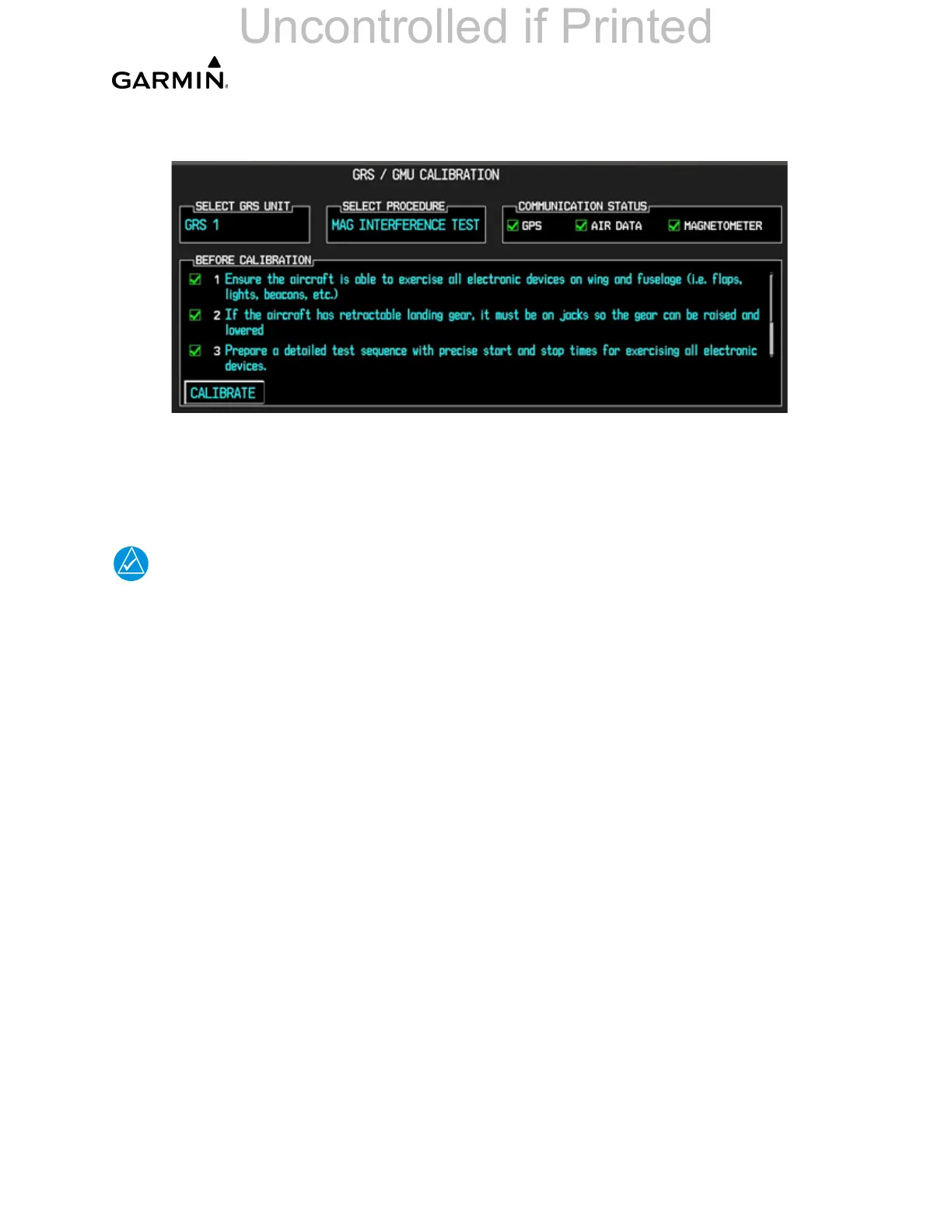 Uncontrolled if Printed

GARMIN.

GRS / GMU CALIBRATION

SELECT GRS UNIT
GRS 1

SELECT PROCEDURE
MAG INTERFERENCE TEST

COMMUNICATION STATUS
GPS AIR DATA MAGNETOMETER

BEFORE CALIBRATION

1 Ensure the aircraft is able to exercise all electronic devices on wing and fuselage (i.e. flaps, lights, beacons, etc.)

2 If the aircraft has retractable landing gear, it must be on jacks so the gear can be raised and lowered

3 Prepare a detailed test sequence with precise start and stop times for exercising all electronic devices.

CALIBRATE